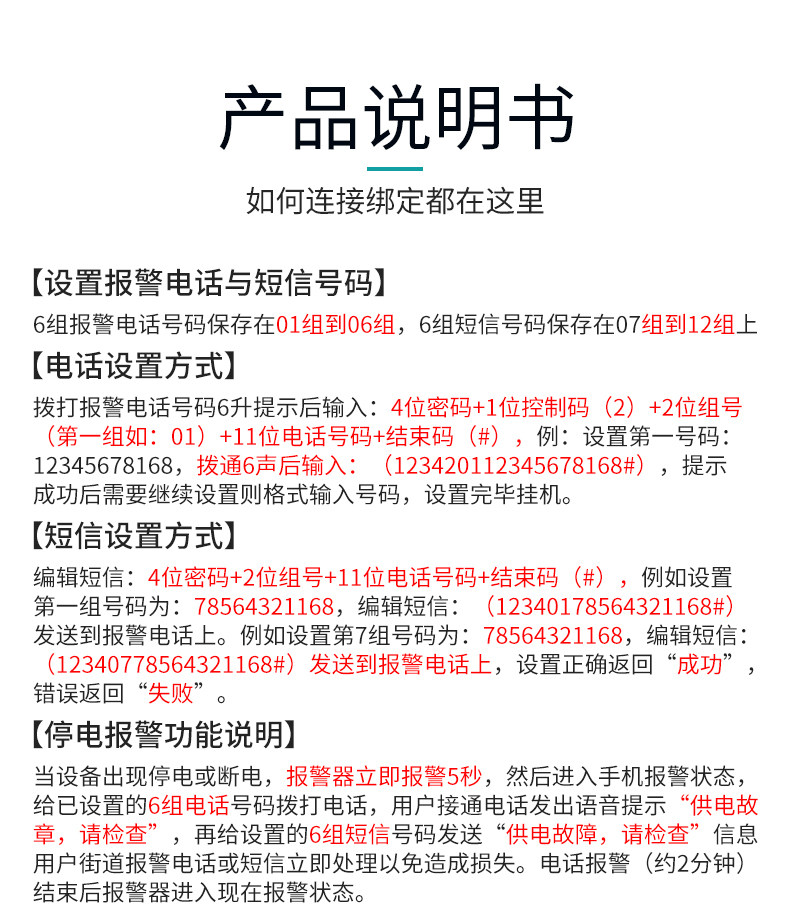 产品说明书

如何连接绑定都在这里

【设置报警电话与短信号码】

6组报警电话号码保存在01组到06组，6组短信号码保存在07组到12组上

【电话设置方式】

拨打报警电话号码6升提示后输入：4位密码+1位控制码（2）+2位组号（第一组如：01）+11位电话号码+结束码（#），例：设置第一号码：12345678168，拨通6声后输入：（123420112345678168#），提示成功后需要继续设置则格式输入号码，设置完毕挂机。

【短信设置方式】

编辑短信：4位密码+2位组号+11位电话号码+结束码（#），例如设置第一组号码为：78564321168，编辑短信：（12340178564321168#）发送到报警电话上。例如设置第7组号码为：78564321168，编辑短信：（12340778564321168#）发送到报警电话上，设置正确返回“成功”，错误返回“失败”。

【停电报警功能说明】

当设备出现停电或断电，报警器立即报警5秒，然后进入手机报警状态，给已设置的6组电话号码拨打电话，用户接通电话发出语音提示“供电故章，请检查”，再给设置的6组短信号码发送“供电故障，请检查”信息用户街道报警电话或短信立即处理以免造成损失。电话报警（约2分钟）结束后报警器进入现在报警状态。